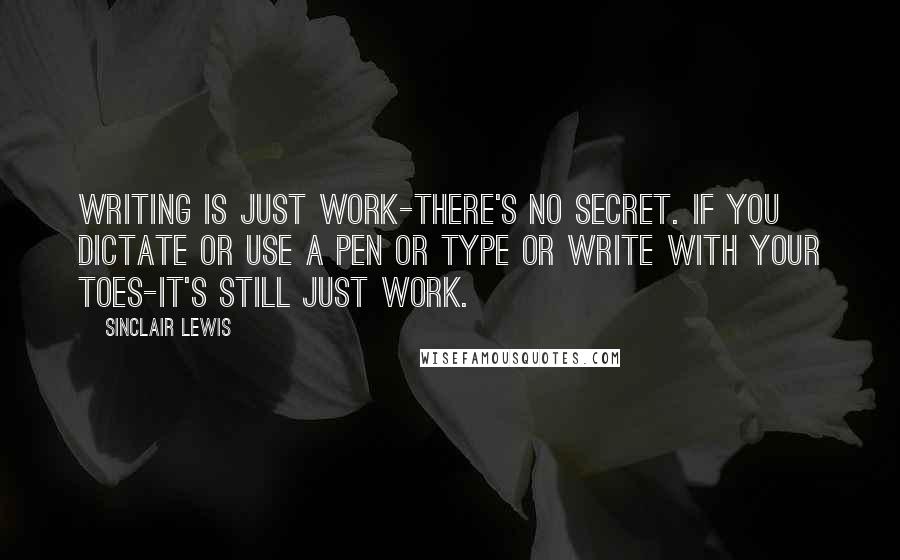 WRITING IS JUST WORK-THERE'S NO SECRET. IF YOU DICTATE OR USE A PEN OR TYPE OR WRITE WITH YOUR TOES-IT'S STILL JUST WORK.

SINCLAIR LEWIS

WISEFAMOUSQUOTES.COM